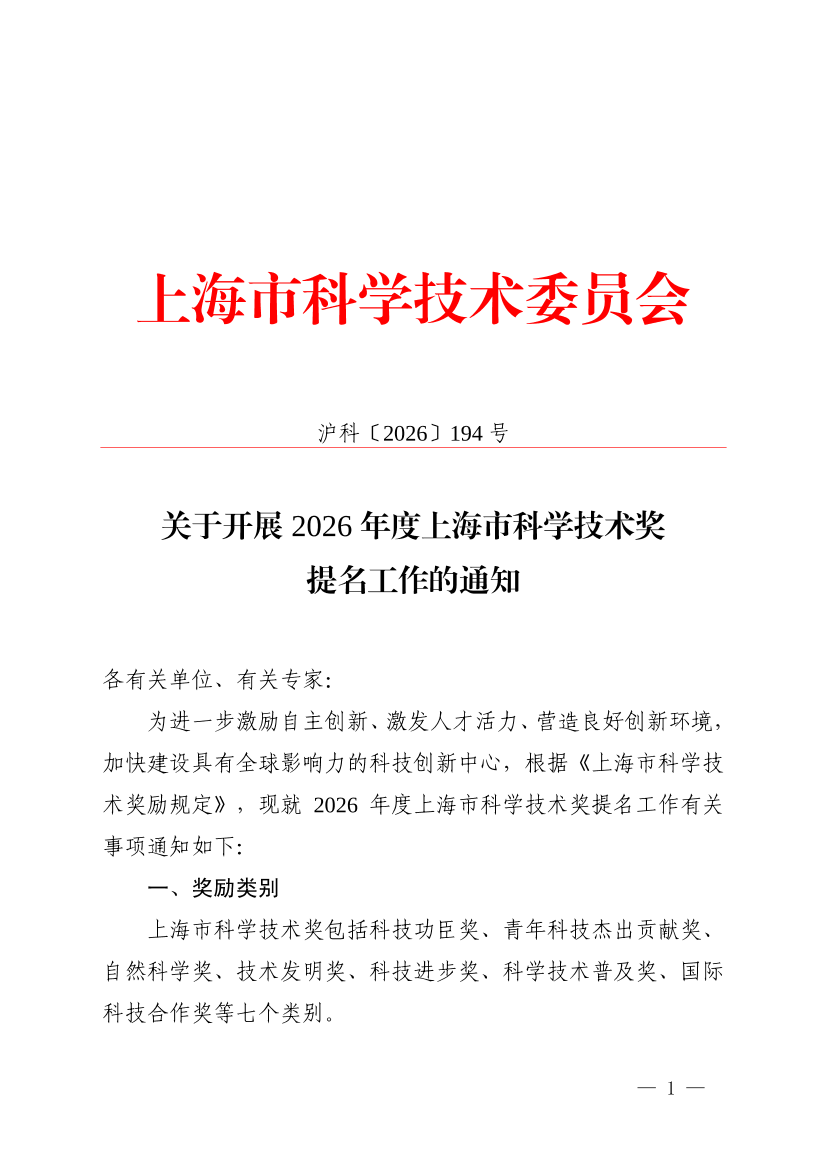 上海市科学技术委员会

沪科〔2026〕194号

关于开展2026年度上海市科学技术奖
提名工作的通知

各有关单位、有关专家:

为进一步激励自主创新、激发人才活力、营造良好创新环境,加快建设具有全球影响力的科技创新中心,根据《上海市科学技术奖励规定》,现就2026年度上海市科学技术奖提名工作有关事项通知如下:

一、奖励类别

上海市科学技术奖包括科技功臣奖、青年科技杰出贡献奖、自然科学奖、技术发明奖、科技进步奖、科学技术普及奖、国际科技合作奖等七个类别。

— 1 —